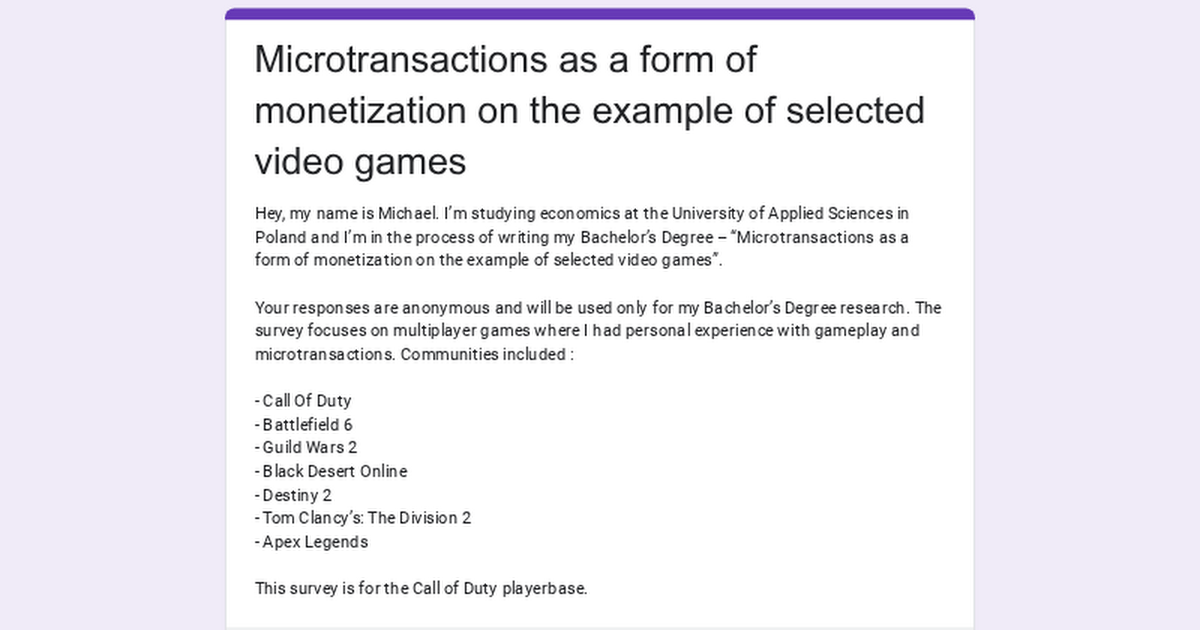 Microtransactions as a form of monetization on the example of selected video games

Hey, my name is Michael. I'm studying economics at the University of Applied Sciences in Poland and I'm in the process of writing my Bachelor's Degree – "Microtransactions as a form of monetization on the example of selected video games".

Your responses are anonymous and will be used only for my Bachelor's Degree research. The survey focuses on multiplayer games where I had personal experience with gameplay and microtransactions. Communities included :

- Call Of Duty
- Battlefield 6
- Guild Wars 2
- Black Desert Online
- Destiny 2
- Tom Clancy's: The Division 2
- Apex Legends

This survey is for the Call of Duty playerbase.